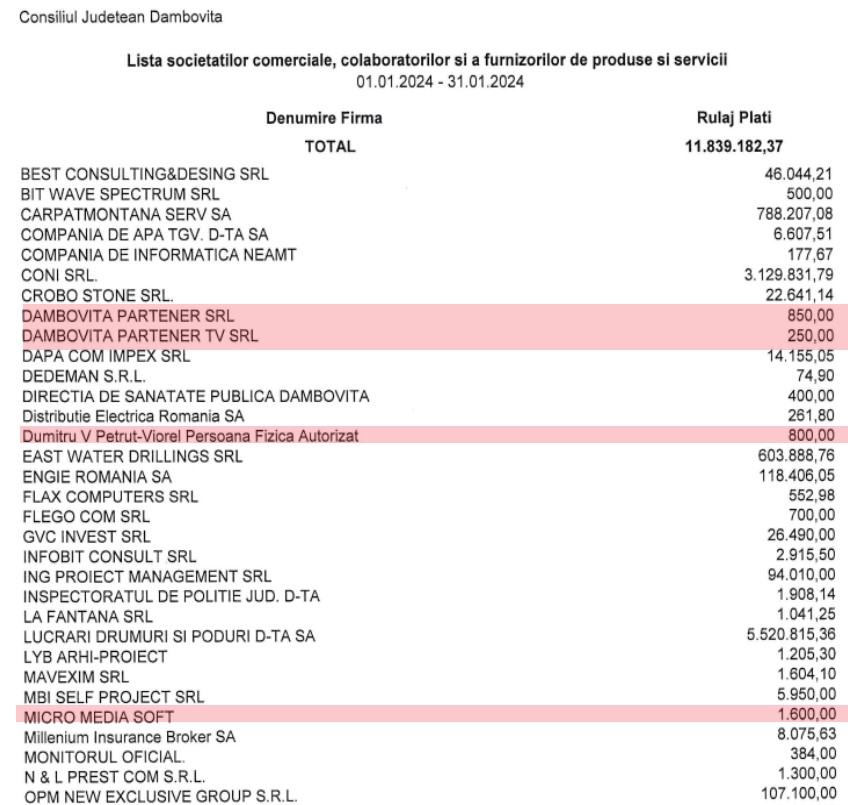 Consiliul Judetean Dambovita

Lista societatilor comerciale, colaboratorilor si a furnizorilor de produse si servicii
01.01.2024 - 31.01.2024

| Denumire Firma | Rulaj Plati |
|---|---|
| TOTAL | 11.839.182,37 |
| BEST CONSULTING&DESING SRL | 46.044,21 |
| BIT WAVE SPECTRUM SRL | 500,00 |
| CARPATMONTANA SERV SA | 788.207,08 |
| COMPANIA DE APA TGV. D-TA SA | 6.607,51 |
| COMPANIA DE INFORMATICA NEAMT | 177,67 |
| CONI SRL. | 3.129.831,79 |
| CROBO STONE SRL. | 22.641,14 |
| DAMBOVITA PARTENER SRL | 850,00 |
| DAMBOVITA PARTENER TV SRL | 250,00 |
| DAPA COM IMPEX SRL | 14.155,05 |
| DEDEMAN S.R.L. | 74,90 |
| DIRECTIA DE SANATATE PUBLICA DAMBOVITA | 400,00 |
| Distributie Electrica Romania SA | 261,80 |
| Dumitru V Petrut-Viorel Persoana Fizica Autorizat | 800,00 |
| EAST WATER DRILLINGS SRL | 603.888,76 |
| ENGIE ROMANIA SA | 118.406,05 |
| FLAX COMPUTERS SRL | 552,98 |
| FLEGO COM SRL | 700,00 |
| GVC INVEST SRL | 26.490,00 |
| INFOBIT CONSULT SRL | 2.915,50 |
| ING PROIECT MANAGEMENT SRL | 94.010,00 |
| INSPECTORATUL DE POLITIE JUD. D-TA | 1.908,14 |
| LA FANTANA SRL | 1.041,25 |
| LUCRARI DRUMURI SI PODURI D-TA SA | 5.520.815,36 |
| LYB ARHI-PROIECT | 1.205,30 |
| MAVEXIM SRL | 1.604,10 |
| MBI SELF PROJECT SRL | 5.950,00 |
| MICRO MEDIA SOFT | 1.600,00 |
| Millenium Insurance Broker SA | 8.075,63 |
| MONITORUL OFICIAL. | 384,00 |
| N & L PREST COM S.R.L. | 1.300,00 |
| OPM NEW EXCLUSIVE GROUP S.R.L. | 107.100,00 |